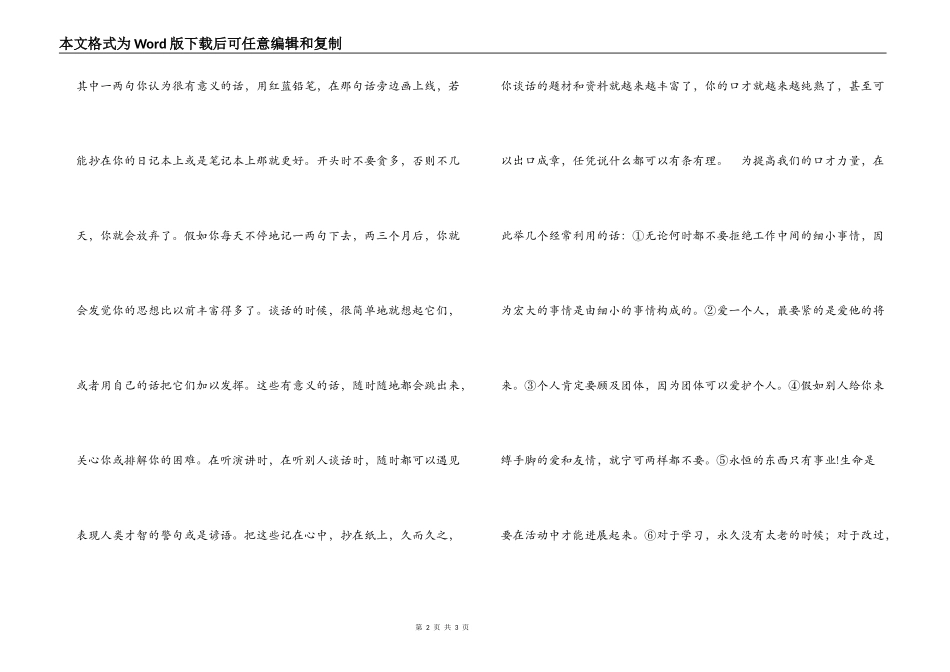 本文格式为Word版下载后可任意编辑和复制

其中一两句你认为很有意义的话，用红蓝铅笔，在那句话旁边画上线，若能抄在你的日记本上或是笔记本上那就更好。开头时不要贪多，否则不几天，你就会放弃了。假如你每天不停地记一两句下去，两三个月后，你就会发觉你的思想比以前丰富得多了。谈话的时候，很简单地就想起它们，或者用自己的话把它们加以发挥。这些有意义的话，随时随地都会跳出来，关心你或排解你的困难。在听演讲时，在听别人谈话时，随时都可以遇见表现人类才智的警句或是谚语。把这些记在心中，抄在纸上，久而久之，

你谈话的题材和资料就越来越丰富了，你的口才就越来越纯熟了，甚至可以出口成章，任凭说什么都可以有条有理。　为提高我们的口才力量，在此举几个经常利用的话：①无论何时都不要拒绝工作中间的细小事情，因为宏大的事情是由细小的事情构成的。②爱一个人，最要紧的是爱他的将来。③个人肯定要顾及团体，因为团体可以爱护个人。④假如别人给你束缚手脚的爱和友情，就宁可两样都不要。⑤永恒的东西只有事业!生命是要在活动中才能进展起来。⑥对于学习，永久没有太老的时候；对于改过，

第 2 页 共 3 页